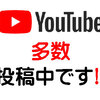 YouTube
多数
投稿中です！